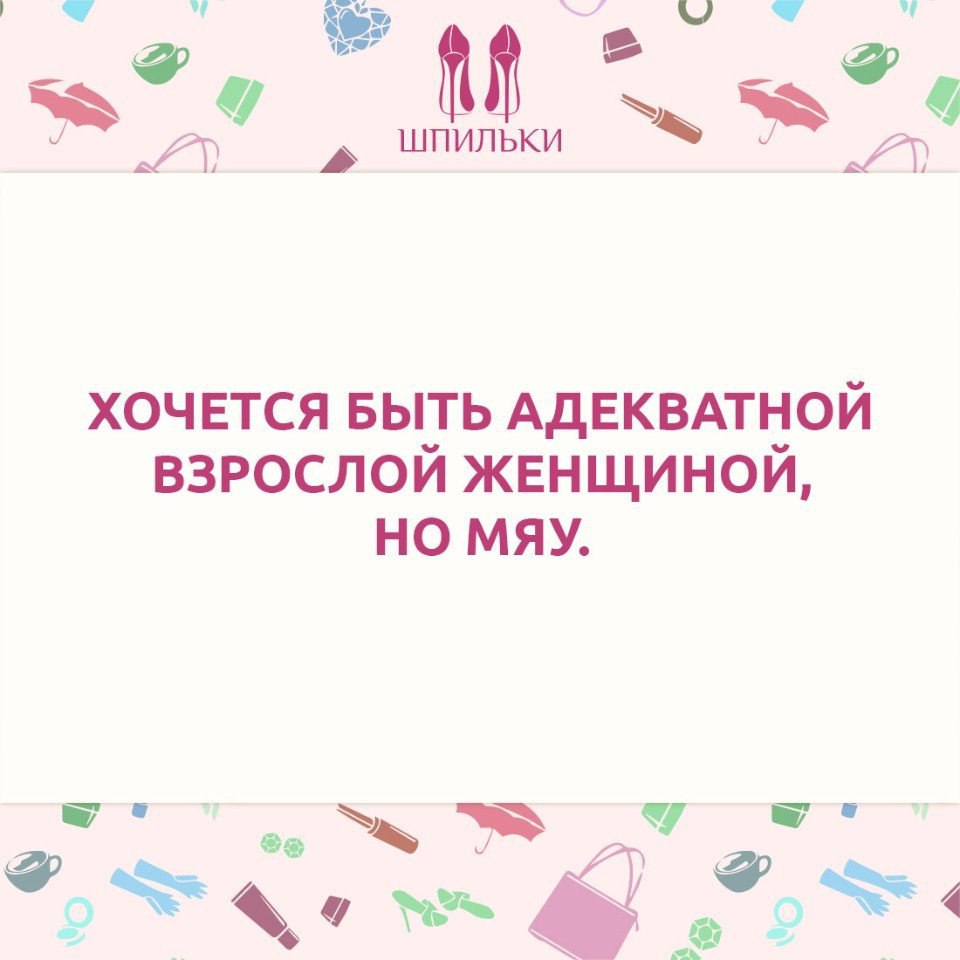 ШПИЛЬКИ

ХОЧЕТСЯ БЫТЬ АДЕКВАТНОЙ ВЗРОСЛОЙ ЖЕНЩИНОЙ, НО МЯУ.